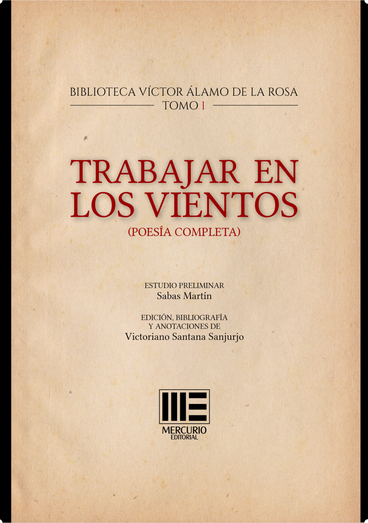 BIBLIOTECA VÍCTOR ÁLAMO DE LA ROSA
TOMO I

TRABAJAR EN LOS VIENTOS
(POESÍA COMPLETA)

ESTUDIO PRELIMINAR
Sabas Martín

EDICIÓN, BIBLIOGRAFÍA Y ANOTACIONES DE
Victoriano Santana Sanjurjo

MERCURIO
EDITORIAL